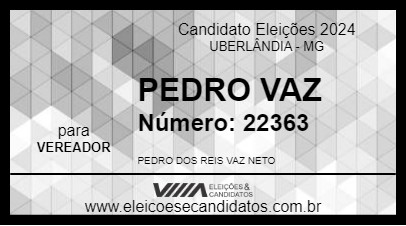 Candidato Eleições 2024
UBERLÂNDIA - MG

PEDRO VAZ
Número: 22363

para
VEREADOR

PEDRO DOS REIS VAZ NETO

ELEIÇÕES & CANDIDATOS

www.eleicoesecandidatos.com.br